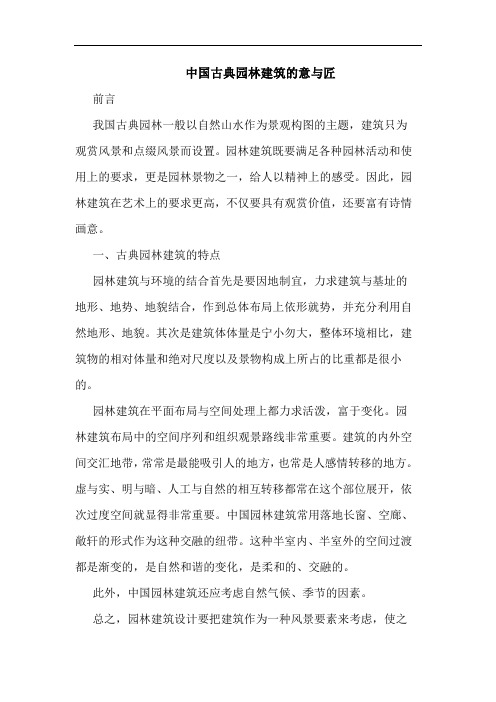 中国古典园林建筑的意与匠

前言

我国古典园林一般以自然山水作为景观构图的主题，建筑只为观赏风景和点缀风景而设置。园林建筑既要满足各种园林活动和使用上的要求，更是园林景物之一，给人以精神上的感受。因此，园林建筑在艺术上的要求更高，不仅要具有观赏价值，还要富有诗情画意。

一、古典园林建筑的特点

园林建筑与环境的结合首先是要因地制宜，力求建筑与基址的地形、地势、地貌结合，作到总体布局上依形就势，并充分利用自然地形、地貌。其次是建筑体体量是宁小勿大，整体环境相比，建筑物的相对体量和绝对尺度以及景物构成上所占的比重都是很小的。

园林建筑在平面布局与空间处理上都力求活泼，富于变化。园林建筑布局中的空间序列和组织观景路线非常重要。建筑的内外空间交汇地带，常常是最能吸引人的地方，也常是人感情转移的地方。虚与实、明与暗、人工与自然的相互转移都常在这个部位展开，依次过度空间就显得非常重要。中国园林建筑常用落地长窗、空廊、敞轩的形式作为这种交融的纽带。这种半室内、半室外的空间过渡都是渐变的，是自然和谐的变化，是柔和的、交融的。

此外，中国园林建筑还应考虑自然气候、季节的因素。

总之，园林建筑设计要把建筑作为一种风景要素来考虑，使之